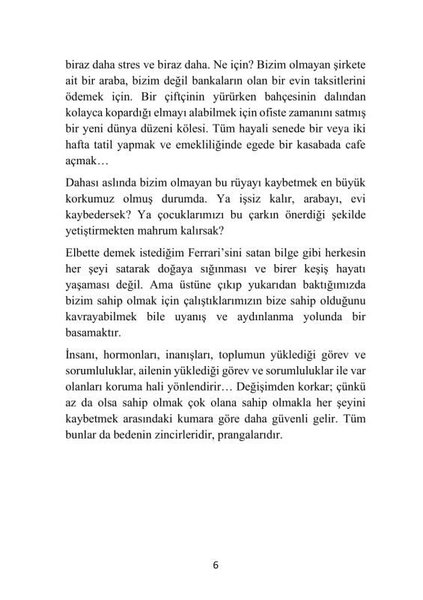 biraz daha stres ve biraz daha. Ne için? Bizim olmayan şirkete ait bir araba, bizim değil bankaların olan bir evin taksitlerini ödemek için. Bir çiftçinin yürürken bahçesinin dalından kolayca kopardığı elmayı alabilmek için ofiste zamanını satmış bir yeni dünya düzeni kölesi. Tüm hayali senede bir veya iki hafta tatil yapmak ve emekliliğinde egede bir kasabada cafe açmak…

Dahası aslında bizim olmayan bu rüyayı kaybetmek en büyük korkumuz olmuş durumda. Ya işsiz kalır, arabayı, evi kaybedersek? Ya çocuklarımızı bu çarkın önerdiği şekilde yetiştirmekten mahrum kalırsak?

Elbette demek istediğim Ferrari'sini satan bilge gibi herkesin her şeyi satarak doğaya sığınması ve birer keşiş hayatı yaşaması değil. Ama üstüne çıkıp yukarıdan baktığımızda bizim sahip olmak için çalıştıklarımızın bize sahip olduğunu kavrayabilmek bile uyanış ve aydınlanma yolunda bir basamaktır.

İnsanı, hormonları, inanışları, toplumun yüklediği görev ve sorumluluklar, ailenin yüklediği görev ve sorumluluklar ile var olanları koruma hali yönlendirir… Değişimden korkar; çünkü az da olsa sahip olmak çok olana sahip olmakla her şeyini kaybetmek arasındaki kumara göre daha güvenli gelir. Tüm bunlar da bedenin zincirleridir, prangalarıdır.

6